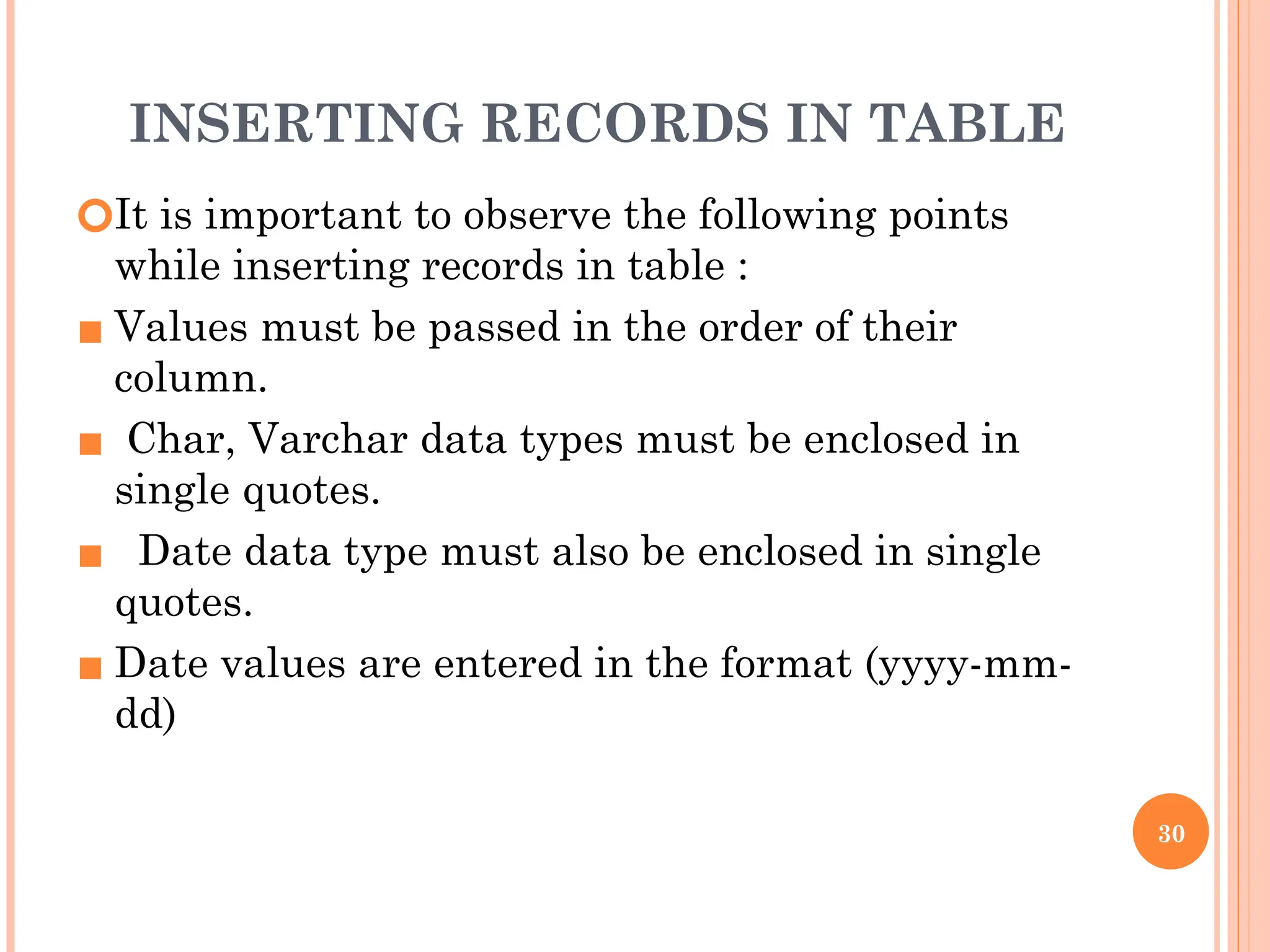 INSERTING RECORDS IN TABLE

It is important to observe the following points while inserting records in table :

Values must be passed in the order of their column.

Char, Varchar data types must be enclosed in single quotes.

Date data type must also be enclosed in single quotes.

Date values are entered in the format (yyyy-mm-dd)

30